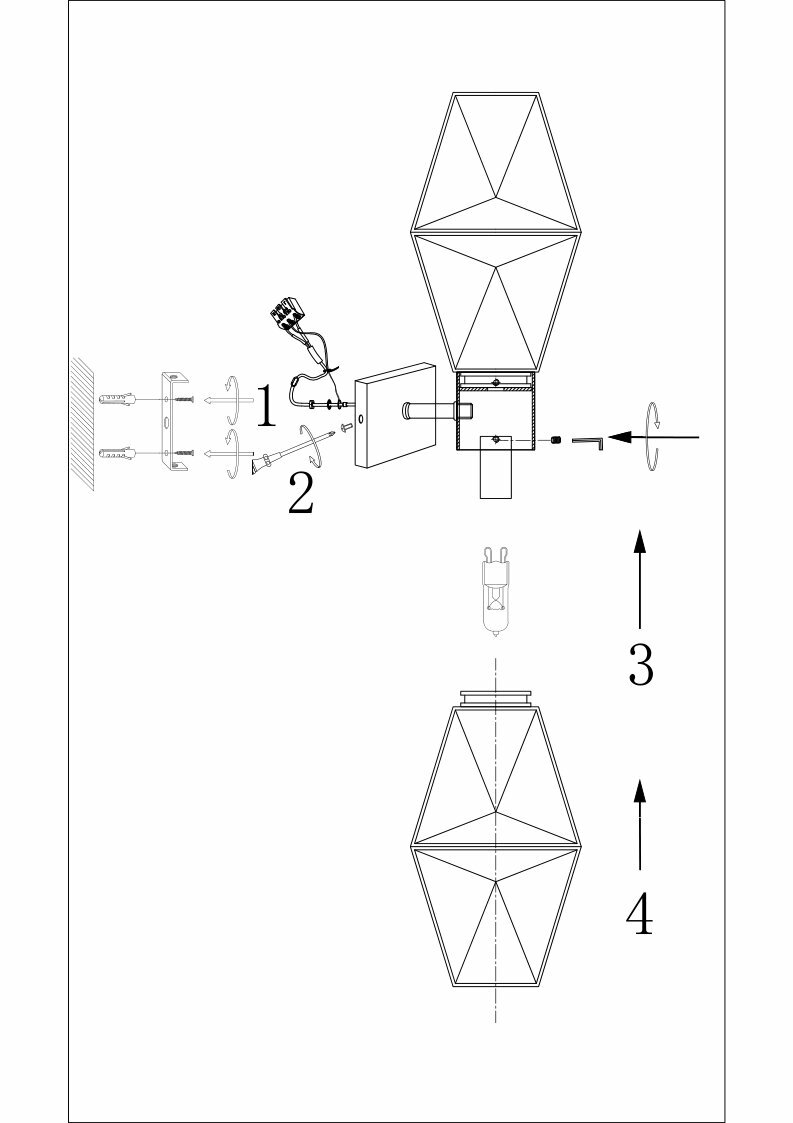 1
2
3
4